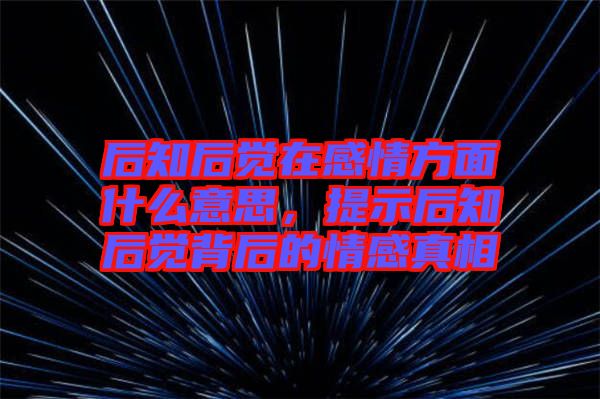 后知后觉在感情方面什么意思，提示后知后觉背后的情感真相